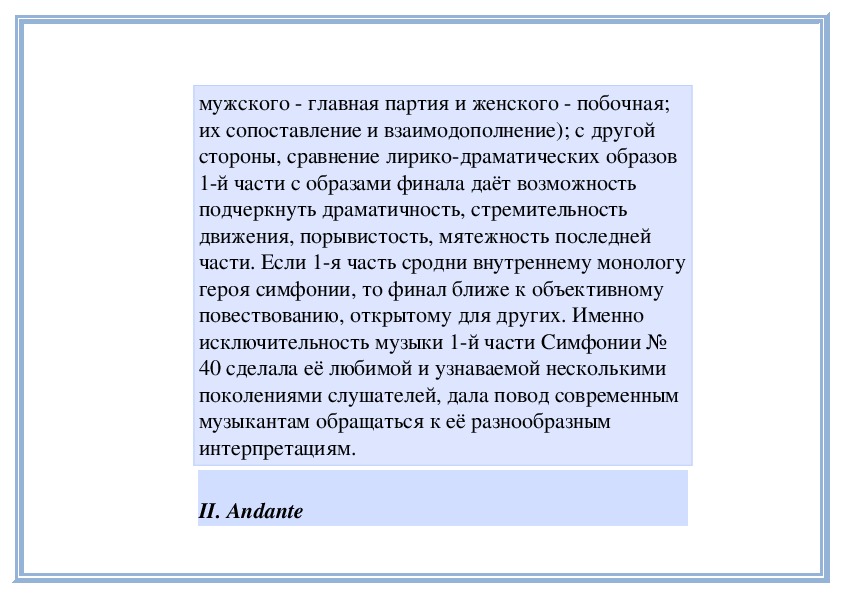 мужского - главная партия и женского - побочная; их сопоставление и взаимодополнение); с другой стороны, сравнение лирико-драматических образов 1-й части с образами финала даёт возможность подчеркнуть драматичность, стремительность движения, порывистость, мятежность последней части. Если 1-я часть сродни внутреннему монологу героя симфонии, то финал ближе к объективному повествованию, открытому для других. Именно исключительность музыки 1-й части Симфонии № 40 сделала её любимой и узнаваемой несколькими поколениями слушателей, дала повод современным музыкантам обращаться к её разнообразным интерпретациям.

II. Andante